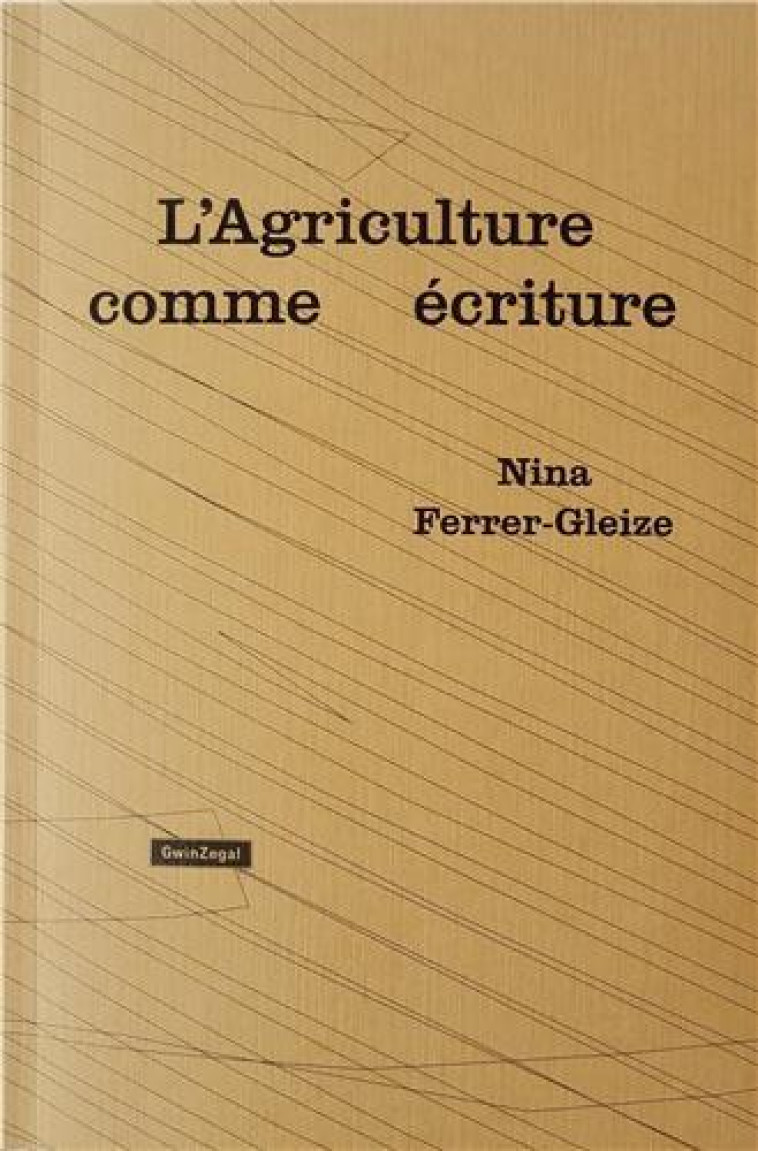 L'Agriculture
comme écriture

Nina
Ferrer-Gleize

GwinZegal